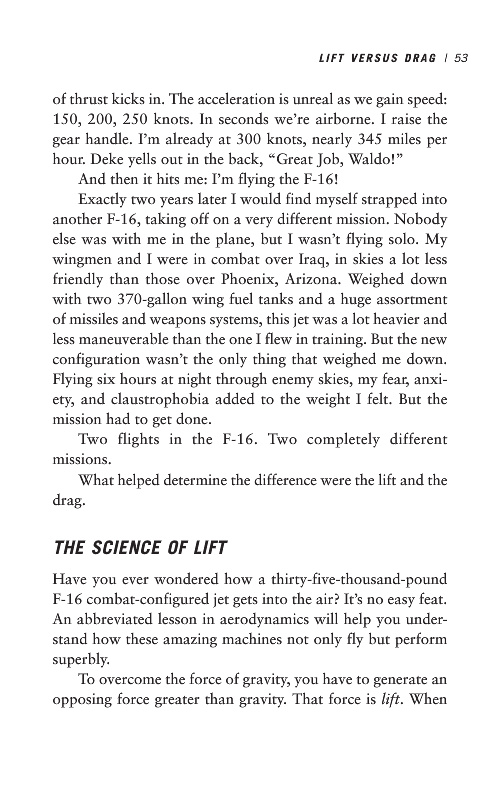 LIFT VERSUS DRAG | 53

of thrust kicks in. The acceleration is unreal as we gain speed: 150, 200, 250 knots. In seconds we're airborne. I raise the gear handle. I'm already at 300 knots, nearly 345 miles per hour. Deke yells out in the back, "Great Job, Waldo!"

And then it hits me: I'm flying the F-16!

Exactly two years later I would find myself strapped into another F-16, taking off on a very different mission. Nobody else was with me in the plane, but I wasn't flying solo. My wingmen and I were in combat over Iraq, in skies a lot less friendly than those over Phoenix, Arizona. Weighed down with two 370-gallon wing fuel tanks and a huge assortment of missiles and weapons systems, this jet was a lot heavier and less maneuverable than the one I flew in training. But the new configuration wasn't the only thing that weighed me down. Flying six hours at night through enemy skies, my fear, anxiety, and claustrophobia added to the weight I felt. But the mission had to get done.

Two flights in the F-16. Two completely different missions.

What helped determine the difference were the lift and the drag.

THE SCIENCE OF LIFT

Have you ever wondered how a thirty-five-thousand-pound F-16 combat-configured jet gets into the air? It's no easy feat. An abbreviated lesson in aerodynamics will help you understand how these amazing machines not only fly but perform superbly.

To overcome the force of gravity, you have to generate an opposing force greater than gravity. That force is lift. When